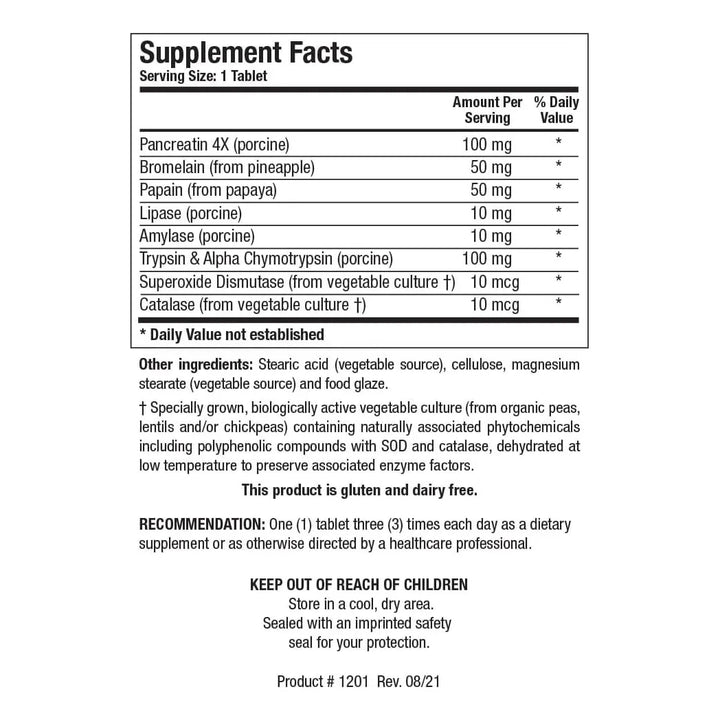 Supplement Facts
Serving Size: 1 Tablet

| | Amount Per Serving | % Daily Value |
|---|---|---|
| Pancreatin 4X (porcine) | 100 mg | * |
| Bromelain (from pineapple) | 50 mg | * |
| Papain (from papaya) | 50 mg | * |
| Lipase (porcine) | 10 mg | * |
| Amylase (porcine) | 10 mg | * |
| Trypsin & Alpha Chymotrypsin (porcine) | 100 mg | * |
| Superoxide Dismutase (from vegetable culture †) | 10 mcg | * |
| Catalase (from vegetable culture †) | 10 mcg | * |

* Daily Value not established

Other ingredients: Stearic acid (vegetable source), cellulose, magnesium stearate (vegetable source) and food glaze.

† Specially grown, biologically active vegetable culture (from organic peas, lentils and/or chickpeas) containing naturally associated phytochemicals including polyphenolic compounds with SOD and catalase, dehydrated at low temperature to preserve associated enzyme factors.

This product is gluten and dairy free.

RECOMMENDATION: One (1) tablet three (3) times each day as a dietary supplement or as otherwise directed by a healthcare professional.

KEEP OUT OF REACH OF CHILDREN
Store in a cool, dry area.
Sealed with an imprinted safety seal for your protection.

Product # 1201 Rev. 08/21